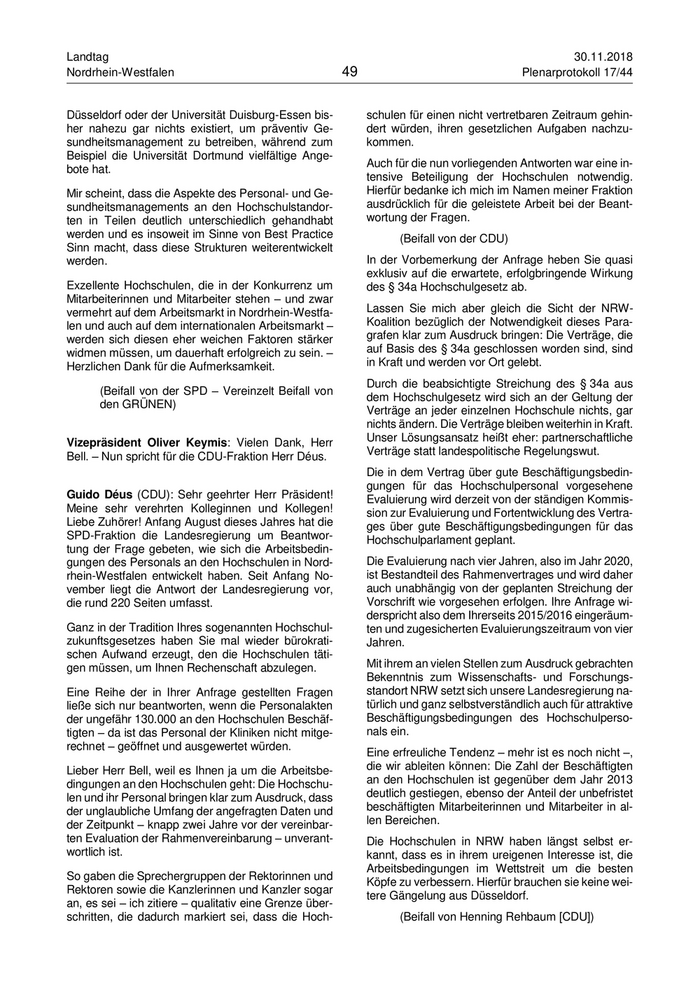 Landtag
Nordrhein-Westfalen

49

30.11.2018
Plenarprotokoll 17/44

Düsseldorf oder der Universität Duisburg-Essen bisher nahezu gar nichts existiert, um präventiv Gesundheitsmanagement zu betreiben, während zum Beispiel die Universität Dortmund vielfältige Angebote hat.

Mir scheint, dass die Aspekte des Personal- und Gesundheitsmanagements an den Hochschulstandorten in Teilen deutlich unterschiedlich gehandhabt werden und es insoweit im Sinne von Best Practice Sinn macht, dass diese Strukturen weiterentwickelt werden.

Exzellente Hochschulen, die in der Konkurrenz um Mitarbeiterinnen und Mitarbeiter stehen – und zwar vermehrt auf dem Arbeitsmarkt in Nordrhein-Westfalen und auch auf dem internationalen Arbeitsmarkt – werden sich diesen eher weichen Faktoren stärker widmen müssen, um dauerhaft erfolgreich zu sein. – Herzlichen Dank für die Aufmerksamkeit.

(Beifall von der SPD – Vereinzelt Beifall von den GRÜNEN)

Vizepräsident Oliver Keymis: Vielen Dank, Herr Bell. – Nun spricht für die CDU-Fraktion Herr Déus.

Guido Déus (CDU): Sehr geehrter Herr Präsident! Meine sehr verehrten Kolleginnen und Kollegen! Liebe Zuhörer! Anfang August dieses Jahres hat die SPD-Fraktion die Landesregierung um Beantwortung der Frage gebeten, wie sich die Arbeitsbedingungen des Personals an den Hochschulen in Nordrhein-Westfalen entwickelt haben. Seit Anfang November liegt die Antwort der Landesregierung vor, die rund 220 Seiten umfasst.

Ganz in der Tradition Ihres sogenannten Hochschulzukunftsgesetzes haben Sie mal wieder bürokratischen Aufwand erzeugt, den die Hochschulen tätigen müssen, um Ihnen Rechenschaft abzulegen.

Eine Reihe der in Ihrer Anfrage gestellten Fragen ließe sich nur beantworten, wenn die Personalakten der ungefähr 130.000 an den Hochschulen Beschäftigten – da ist das Personal der Kliniken nicht mitgerechnet – geöffnet und ausgewertet würden.

Lieber Herr Bell, weil es Ihnen ja um die Arbeitsbedingungen an den Hochschulen geht: Die Hochschulen und ihr Personal bringen klar zum Ausdruck, dass der unglaubliche Umfang der angefragten Daten und der Zeitpunkt – knapp zwei Jahre vor der vereinbarten Evaluation der Rahmenvereinbarung – unverantwortlich ist.

So gaben die Sprechergruppen der Rektorinnen und Rektoren sowie die Kanzlerinnen und Kanzler sogar an, es sei – ich zitiere – qualitativ eine Grenze überschritten, die dadurch markiert sei, dass die Hochschulen für einen nicht vertretbaren Zeitraum gehindert würden, ihren gesetzlichen Aufgaben nachzukommen.

Auch für die nun vorliegenden Antworten war eine intensive Beteiligung der Hochschulen notwendig. Hierfür bedanke ich mich im Namen meiner Fraktion ausdrücklich für die geleistete Arbeit bei der Beantwortung der Fragen.

(Beifall von der CDU)

In der Vorbemerkung der Anfrage heben Sie quasi exklusiv auf die erwartete, erfolgbringende Wirkung des § 34a Hochschulgesetz ab.

Lassen Sie mich aber gleich die Sicht der NRW-Koalition bezüglich der Notwendigkeit dieses Paragrafen klar zum Ausdruck bringen: Die Verträge, die auf Basis des § 34a geschlossen worden sind, sind in Kraft und werden vor Ort gelebt.

Durch die beabsichtigte Streichung des § 34a aus dem Hochschulgesetz wird sich an der Geltung der Verträge an jeder einzelnen Hochschule nichts, gar nichts ändern. Die Verträge bleiben weiterhin in Kraft. Unser Lösungsansatz heißt eher: partnerschaftliche Verträge statt landespolitische Regelungswut.

Die in dem Vertrag über gute Beschäftigungsbedingungen für das Hochschulpersonal vorgesehene Evaluierung wird derzeit von der ständigen Kommission zur Evaluierung und Fortentwicklung des Vertrages über gute Beschäftigungsbedingungen für das Hochschulparlament geplant.

Die Evaluierung nach vier Jahren, also im Jahr 2020, ist Bestandteil des Rahmenvertrages und wird daher auch unabhängig von der geplanten Streichung der Vorschrift wie vorgesehen erfolgen. Ihre Anfrage widerspricht also dem Ihrerseits 2015/2016 eingeräumten und zugesicherten Evaluierungszeitraum von vier Jahren.

Mit ihrem an vielen Stellen zum Ausdruck gebrachten Bekenntnis zum Wissenschafts- und Forschungsstandort NRW setzt sich unsere Landesregierung natürlich und ganz selbstverständlich auch für attraktive Beschäftigungsbedingungen des Hochschulpersonals ein.

Eine erfreuliche Tendenz – mehr ist es noch nicht –, die wir ableiten können: Die Zahl der Beschäftigten an den Hochschulen ist gegenüber dem Jahr 2013 deutlich gestiegen, ebenso der Anteil der unbefristet beschäftigten Mitarbeiterinnen und Mitarbeiter in allen Bereichen.

Die Hochschulen in NRW haben längst selbst erkannt, dass es in ihrem ureigenen Interesse ist, die Arbeitsbedingungen im Wettstreit um die besten Köpfe zu verbessern. Hierfür brauchen sie keine weitere Gängelung aus Düsseldorf.

(Beifall von Henning Rehbaum [CDU])